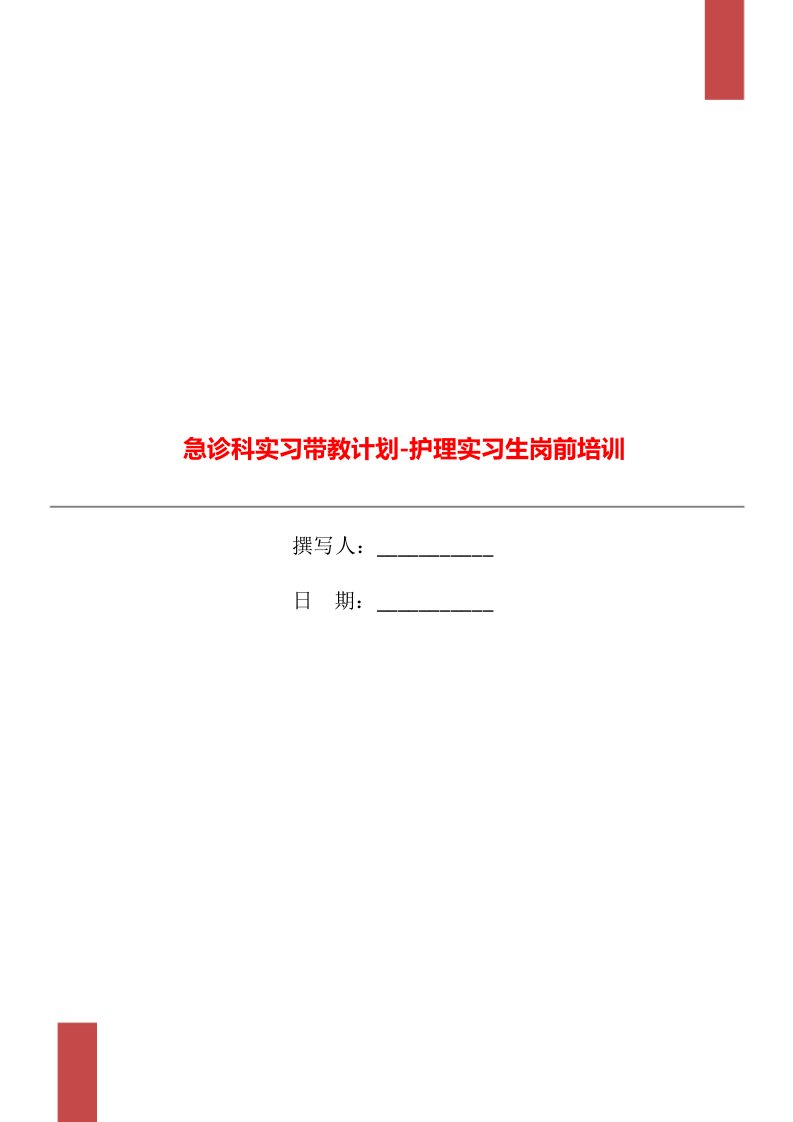 急诊科实习带教计划-护理实习生岗前培训

撰写人：___________

日　期：___________